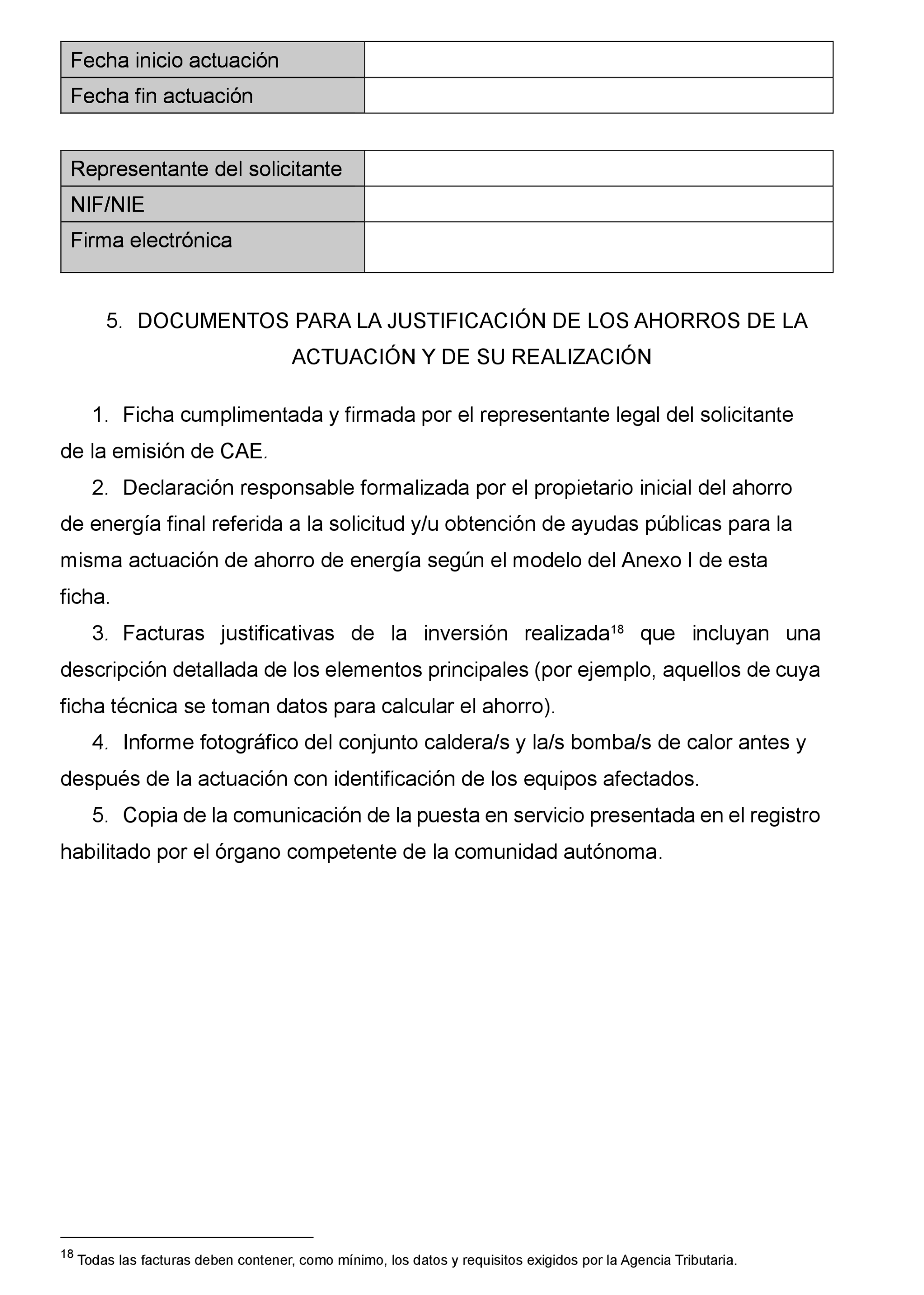 | Fecha inicio actuación | |
|---|---|
| Fecha fin actuación | |

| Representante del solicitante | |
|---|---|
| NIF/NIE | |
| Firma electrónica | |

5. DOCUMENTOS PARA LA JUSTIFICACIÓN DE LOS AHORROS DE LA ACTUACIÓN Y DE SU REALIZACIÓN

1. Ficha cumplimentada y firmada por el representante legal del solicitante de la emisión de CAE.

2. Declaración responsable formalizada por el propietario inicial del ahorro de energía final referida a la solicitud y/u obtención de ayudas públicas para la misma actuación de ahorro de energía según el modelo del Anexo I de esta ficha.

3. Facturas justificativas de la inversión realizada$^{18}$ que incluyan una descripción detallada de los elementos principales (por ejemplo, aquellos de cuya ficha técnica se toman datos para calcular el ahorro).

4. Informe fotográfico del conjunto caldera/s y la/s bomba/s de calor antes y después de la actuación con identificación de los equipos afectados.

5. Copia de la comunicación de la puesta en servicio presentada en el registro habilitado por el órgano competente de la comunidad autónoma.

$^{18}$ Todas las facturas deben contener, como mínimo, los datos y requisitos exigidos por la Agencia Tributaria.